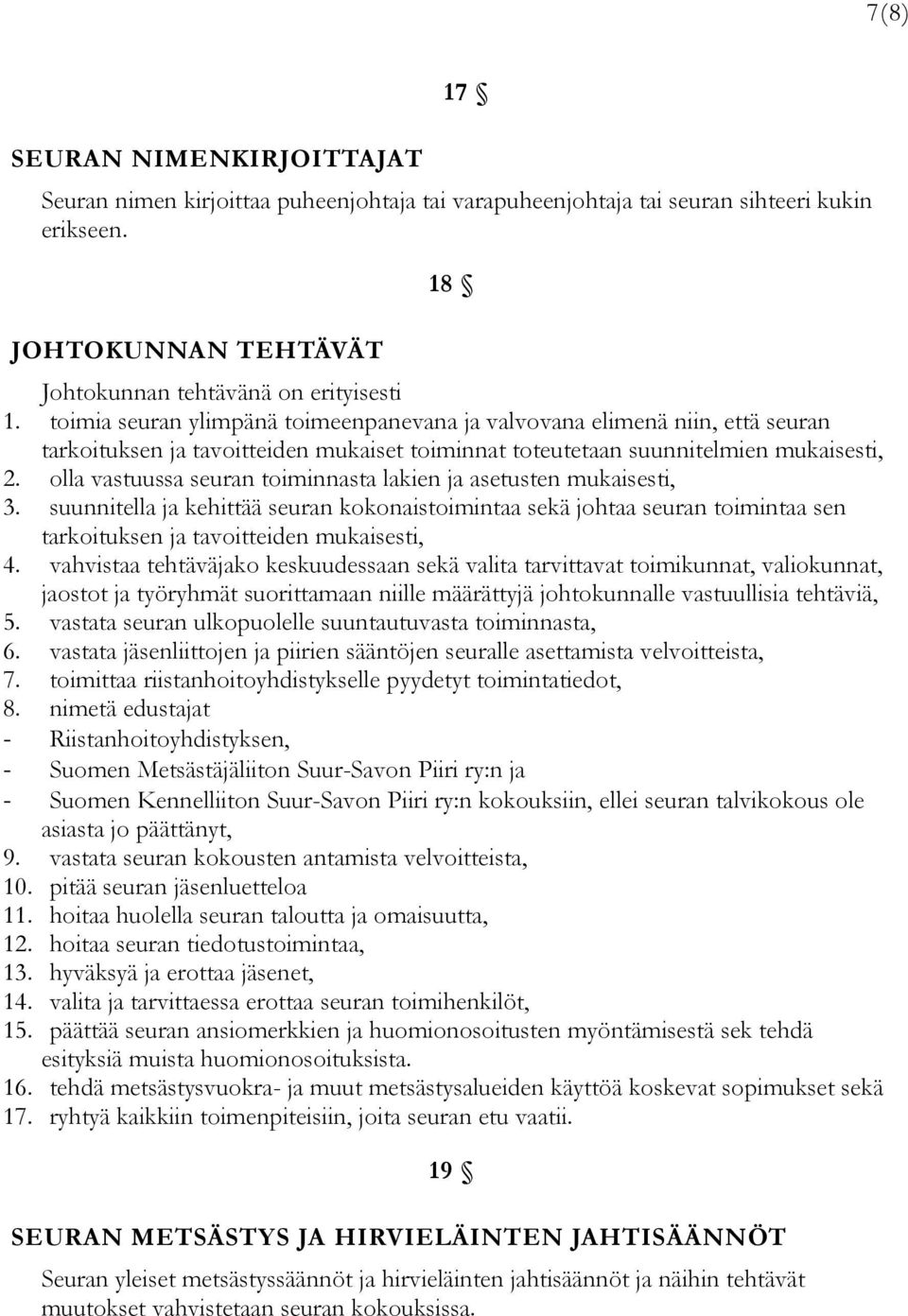 7(8)

17 §

SEURAN NIMENKIRJOITTAJAT

Seuran nimen kirjoittaa puheenjohtaja tai varapuheenjohtaja tai seuran sihteeri kukin erikseen.

18 §

JOHTOKUNNAN TEHTÄVÄT

Johtokunnan tehtävänä on erityisesti
1. toimia seuran ylimpänä toimeenpanevana ja valvovana elimenä niin, että seuran tarkoituksen ja tavoitteiden mukaiset toiminnat toteutetaan suunnitelmien mukaisesti,
2. olla vastuussa seuran toiminnasta lakien ja asetusten mukaisesti,
3. suunnitella ja kehittää seuran kokonaistoimintaa sekä johtaa seuran toimintaa sen tarkoituksen ja tavoitteiden mukaisesti,
4. vahvistaa tehtäväjako keskuudessaan sekä valita tarvittavat toimikunnat, valiokunnat, jaostot ja työryhmät suorittamaan niille määrättyjä johtokunnalle vastuullisia tehtäviä,
5. vastata seuran ulkopuolelle suuntautuvasta toiminnasta,
6. vastata jäsenliittojen ja piirien sääntöjen seuralle asettamista velvoitteista,
7. toimittaa riistanhoitoyhdistykselle pyydetyt toimintatiedot,
8. nimetä edustajat
- Riistanhoitoyhdistyksen,
- Suomen Metsästäjäliiton Suur-Savon Piiri ry:n ja
- Suomen Kennelliiton Suur-Savon Piiri ry:n kokouksiin, ellei seuran talvikokous ole asiasta jo päättänyt,
9. vastata seuran kokousten antamista velvoitteista,
10. pitää seuran jäsenluetteloa
11. hoitaa huolella seuran taloutta ja omaisuutta,
12. hoitaa seuran tiedotustoimintaa,
13. hyväksyä ja erottaa jäsenet,
14. valita ja tarvittaessa erottaa seuran toimihenkilöt,
15. päättää seuran ansiomerkkien ja huomionosoitusten myöntämisestä sek tehdä esityksiä muista huomionosoituksista.
16. tehdä metsästysvuokra- ja muut metsästysalueiden käyttöä koskevat sopimukset sekä
17. ryhtyä kaikkiin toimenpiteisiin, joita seuran etu vaatii.

19 §

SEURAN METSÄSTYS JA HIRVIELÄINTEN JAHTISÄÄNNÖT

Seuran yleiset metsästyssäännöt ja hirvieläinten jahtisäännöt ja näihin tehtävät muutokset vahvistetaan seuran kokouksissa.